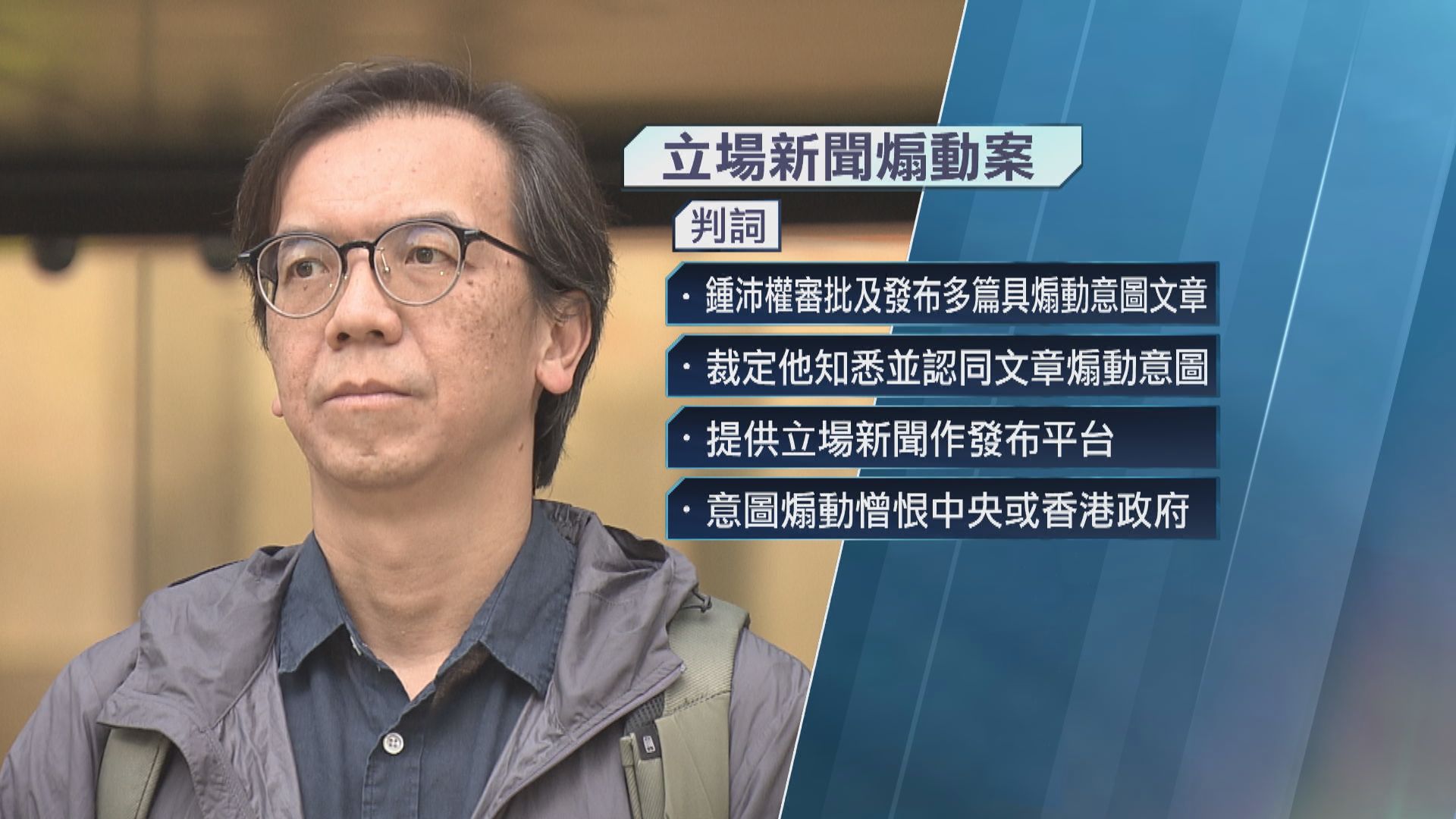 立場新聞煽動案

判詞

· 鍾沛權審批及發布多篇具煽動意圖文章

· 裁定他知悉並認同文章煽動意圖

· 提供立場新聞作發布平台

· 意圖煽動憎恨中央或香港政府